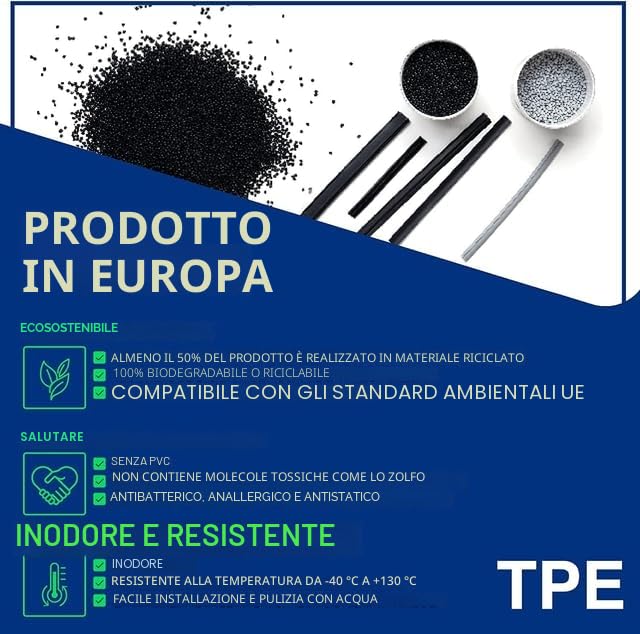 PRODOTTO IN EUROPA

ECOSOSTENIBILE

ALMENO IL 50% DEL PRODOTTO È REALIZZATO IN MATERIALE RICICLATO
100% BIODEGRADABILE O RICICLABILE
COMPATIBILE CON GLI STANDARD AMBIENTALI UE

SALUTARE

SENZA PVC
NON CONTIENE MOLECOLE TOSSICHE COME LO ZOLFO
ANTIBATTERICO, ANALLERGICO E ANTISTATICO

INODORE E RESISTENTE

INODORE
RESISTENTE ALLA TEMPERATURA DA -40 °C A +130 °C
FACILE INSTALLAZIONE E PULIZIA CON ACQUA

TPE